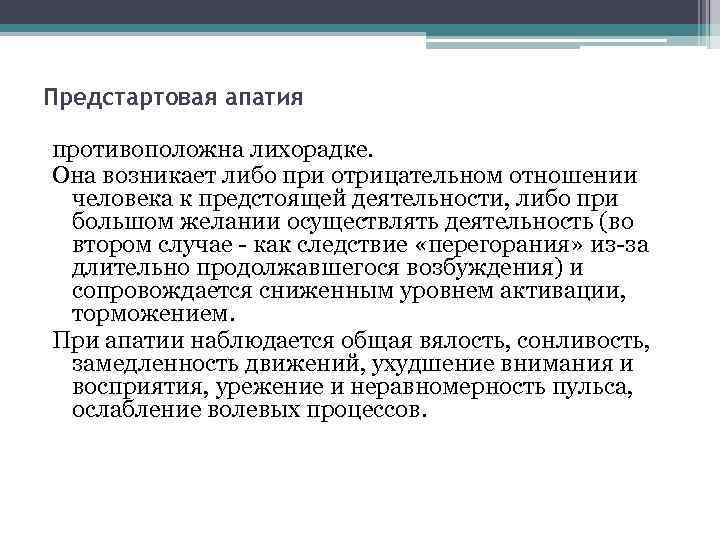 Предстартовая апатия

противоположна лихорадке.

Она возникает либо при отрицательном отношении человека к предстоящей деятельности, либо при большом желании осуществлять деятельность (во втором случае - как следствие «перегорания» из-за длительно продолжавшегося возбуждения) и сопровождается сниженным уровнем активации, торможением.

При апатии наблюдается общая вялость, сонливость, замедленность движений, ухудшение внимания и восприятия, урежение и неравномерность пульса, ослабление волевых процессов.